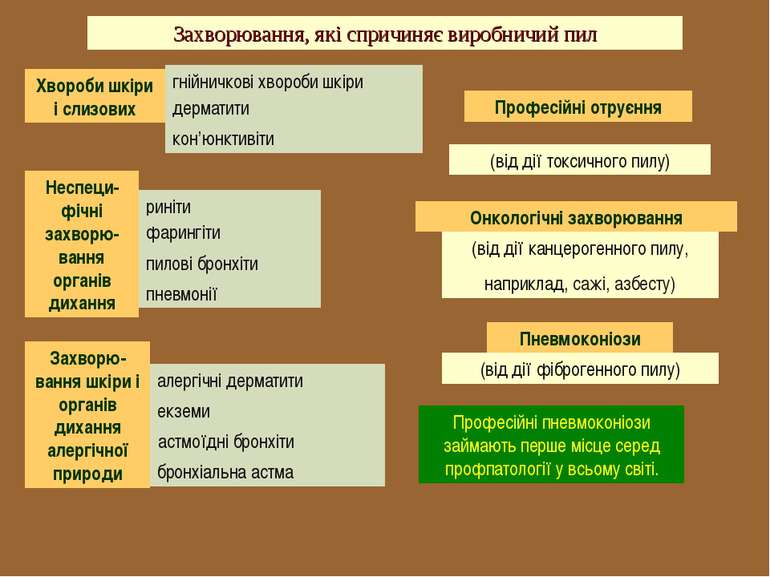 Захворювання, які спричиняє виробничий пил

Хвороби шкіри і слизових

гнійничкові хвороби шкіри
дерматити
кон'юнктивіти

Неспецифічні захворювання органів дихання

риніти
фарингіти
пилові бронхіти
пневмонії

Захворювання шкіри і органів дихання алергічної природи

алергічні дерматити
екземи
астмоїдні бронхіти
бронхіальна астма

Професійні отруєння

(від дії токсичного пилу)

Онкологічні захворювання

(від дії канцерогенного пилу, наприклад, сажі, азбесту)

Пневмоконіози

(від дії фіброгенного пилу)

Професійні пневмоконіози займають перше місце серед профпатології у всьому світі.